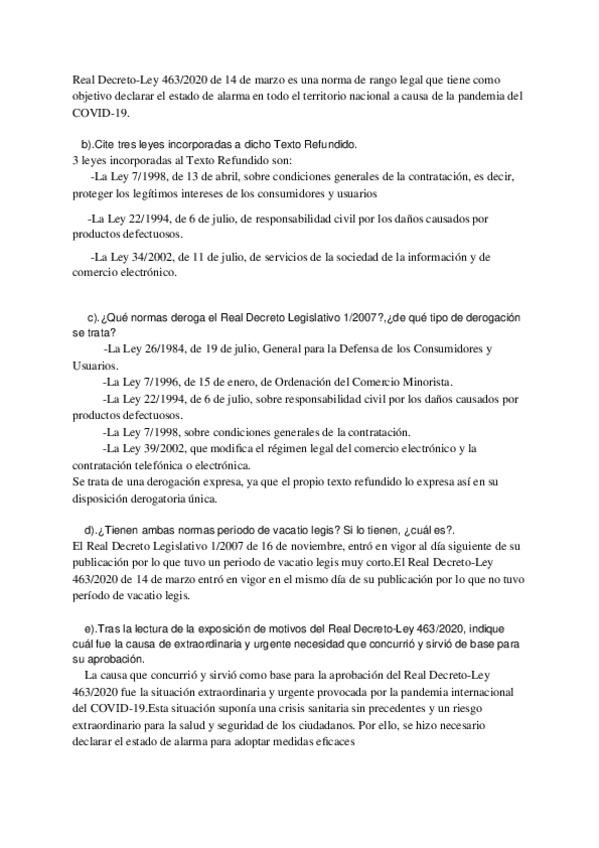 Real Decreto-Ley 463/2020 de 14 de marzo es una norma de rango legal que tiene como objetivo declarar el estado de alarma en todo el territorio nacional a causa de la pandemia del COVID-19.

b).Cite tres leyes incorporadas a dicho Texto Refundido.
3 leyes incorporadas al Texto Refundido son:
-La Ley 7/1998, de 13 de abril, sobre condiciones generales de la contratación, es decir, proteger los legítimos intereses de los consumidores y usuarios

-La Ley 22/1994, de 6 de julio, de responsabilidad civil por los daños causados por productos defectuosos.

-La Ley 34/2002, de 11 de julio, de servicios de la sociedad de la información y de comercio electrónico.

c).¿Qué normas deroga el Real Decreto Legislativo 1/2007?,¿de qué tipo de derogación se trata?
-La Ley 26/1984, de 19 de julio, General para la Defensa de los Consumidores y Usuarios.
-La Ley 7/1996, de 15 de enero, de Ordenación del Comercio Minorista.
-La Ley 22/1994, de 6 de julio, sobre responsabilidad civil por los daños causados por productos defectuosos.
-La Ley 7/1998, sobre condiciones generales de la contratación.
-La Ley 39/2002, que modifica el régimen legal del comercio electrónico y la contratación telefónica o electrónica.
Se trata de una derogación expresa, ya que el propio texto refundido lo expresa así en su disposición derogatoria única.

d).¿Tienen ambas normas periodo de vacatio legis? Si lo tienen, ¿cuál es?.
El Real Decreto Legislativo 1/2007 de 16 de noviembre, entró en vigor al día siguiente de su publicación por lo que tuvo un periodo de vacatio legis muy corto.El Real Decreto-Ley 463/2020 de 14 de marzo entró en vigor en el mismo día de su publicación por lo que no tuvo período de vacatio legis.

e).Tras la lectura de la exposición de motivos del Real Decreto-Ley 463/2020, indique cuál fue la causa de extraordinaria y urgente necesidad que concurrió y sirvió de base para su aprobación.
La causa que concurrió y sirvió como base para la aprobación del Real Decreto-Ley 463/2020 fue la situación extraordinaria y urgente provocada por la pandemia internacional del COVID-19.Esta situación suponía una crisis sanitaria sin precedentes y un riesgo extraordinario para la salud y seguridad de los ciudadanos. Por ello, se hizo necesario declarar el estado de alarma para adoptar medidas eficaces